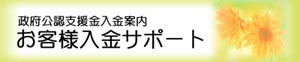 政府公認支援金入金案内
お客様入金サポート